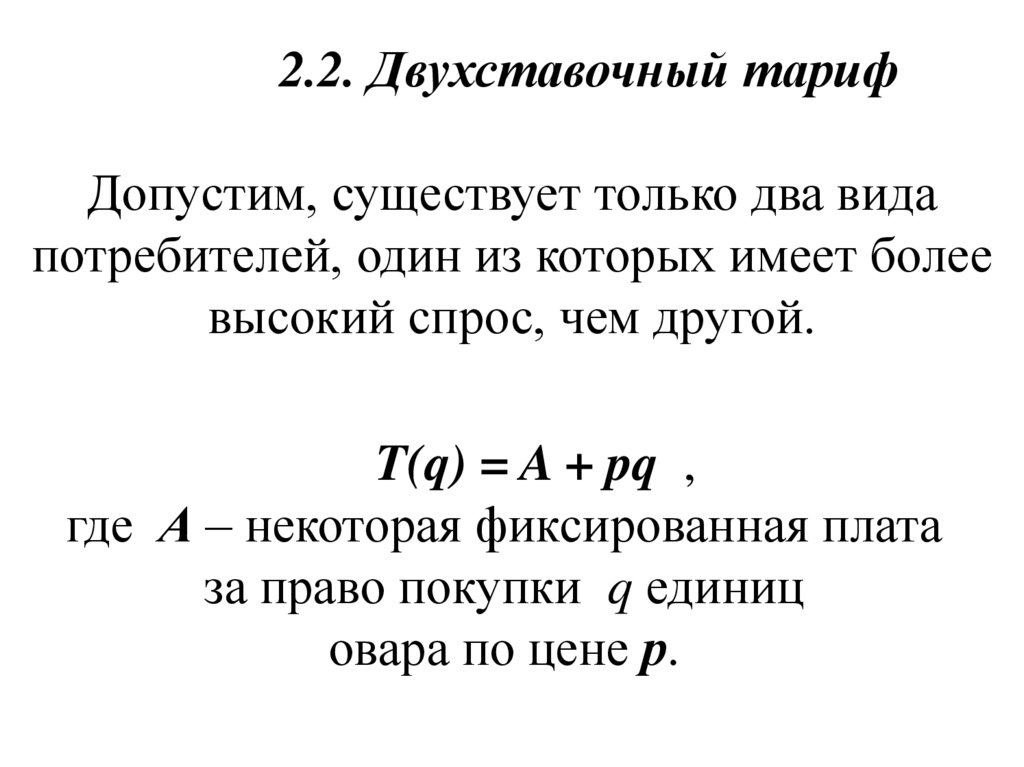 2.2. Двухставочный тариф

Допустим, существует только два вида потребителей, один из которых имеет более высокий спрос, чем другой.

$T(q) = A + pq$ ,
где $A$ – некоторая фиксированная плата за право покупки $q$ единиц овара по цене $p$.